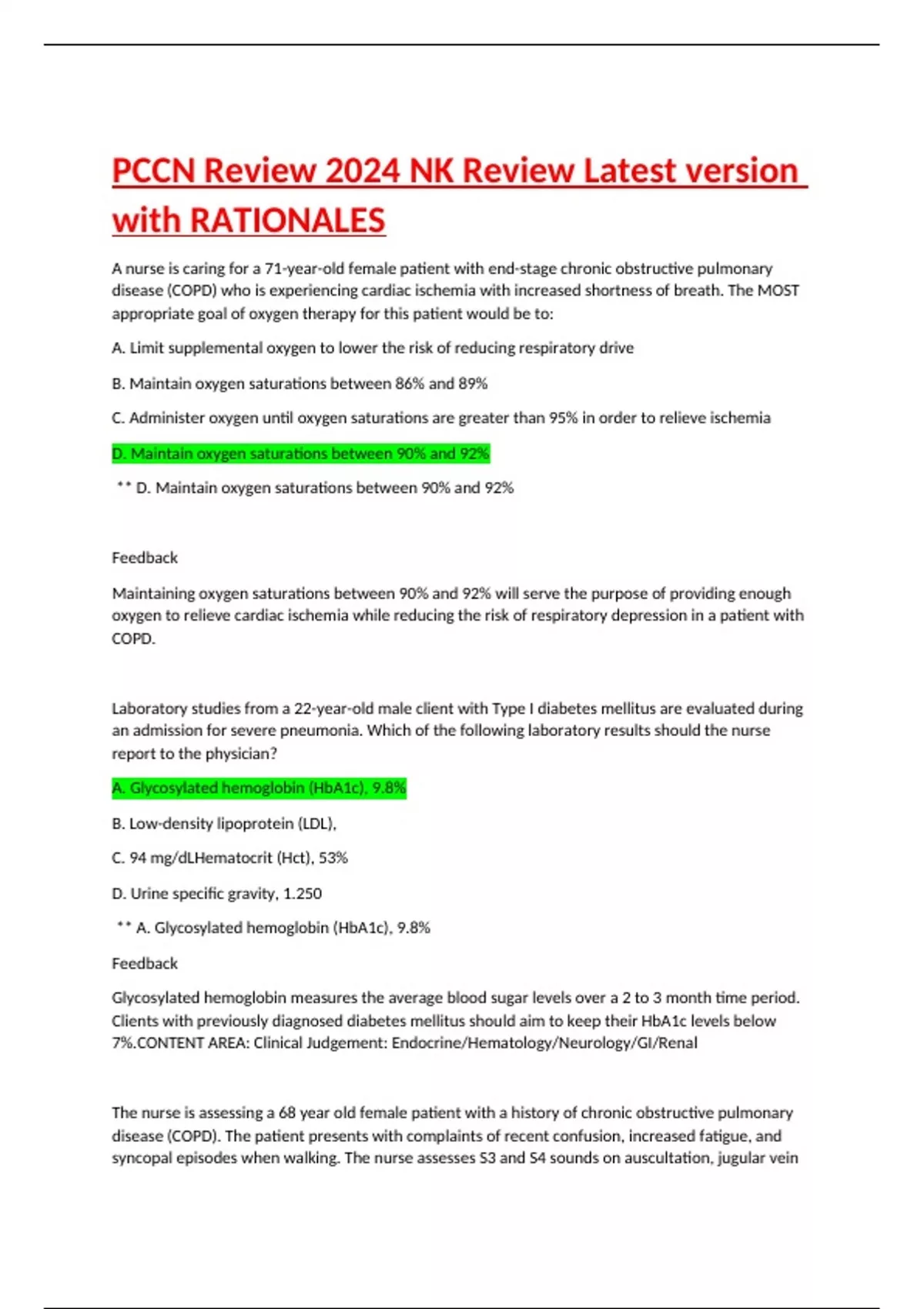 PCCN Review 2024 NK Review Latest version with RATIONALES

A nurse is caring for a 71-year-old female patient with end-stage chronic obstructive pulmonary disease (COPD) who is experiencing cardiac ischemia with increased shortness of breath. The MOST appropriate goal of oxygen therapy for this patient would be to:

A. Limit supplemental oxygen to lower the risk of reducing respiratory drive

B. Maintain oxygen saturations between 86% and 89%

C. Administer oxygen until oxygen saturations are greater than 95% in order to relieve ischemia

D. Maintain oxygen saturations between 90% and 92%

** D. Maintain oxygen saturations between 90% and 92%

Feedback

Maintaining oxygen saturations between 90% and 92% will serve the purpose of providing enough oxygen to relieve cardiac ischemia while reducing the risk of respiratory depression in a patient with COPD.

Laboratory studies from a 22-year-old male client with Type I diabetes mellitus are evaluated during an admission for severe pneumonia. Which of the following laboratory results should the nurse report to the physician?

A. Glycosylated hemoglobin (HbA1c), 9.8%

B. Low-density lipoprotein (LDL),

C. 94 mg/dLHematocrit (Hct), 53%

D. Urine specific gravity, 1.250

** A. Glycosylated hemoglobin (HbA1c), 9.8%

Feedback

Glycosylated hemoglobin measures the average blood sugar levels over a 2 to 3 month time period. Clients with previously diagnosed diabetes mellitus should aim to keep their HbA1c levels below 7%.CONTENT AREA: Clinical Judgement: Endocrine/Hematology/Neurology/GI/Renal

The nurse is assessing a 68 year old female patient with a history of chronic obstructive pulmonary disease (COPD). The patient presents with complaints of recent confusion, increased fatigue, and syncopal episodes when walking. The nurse assesses S3 and S4 sounds on auscultation, jugular vein